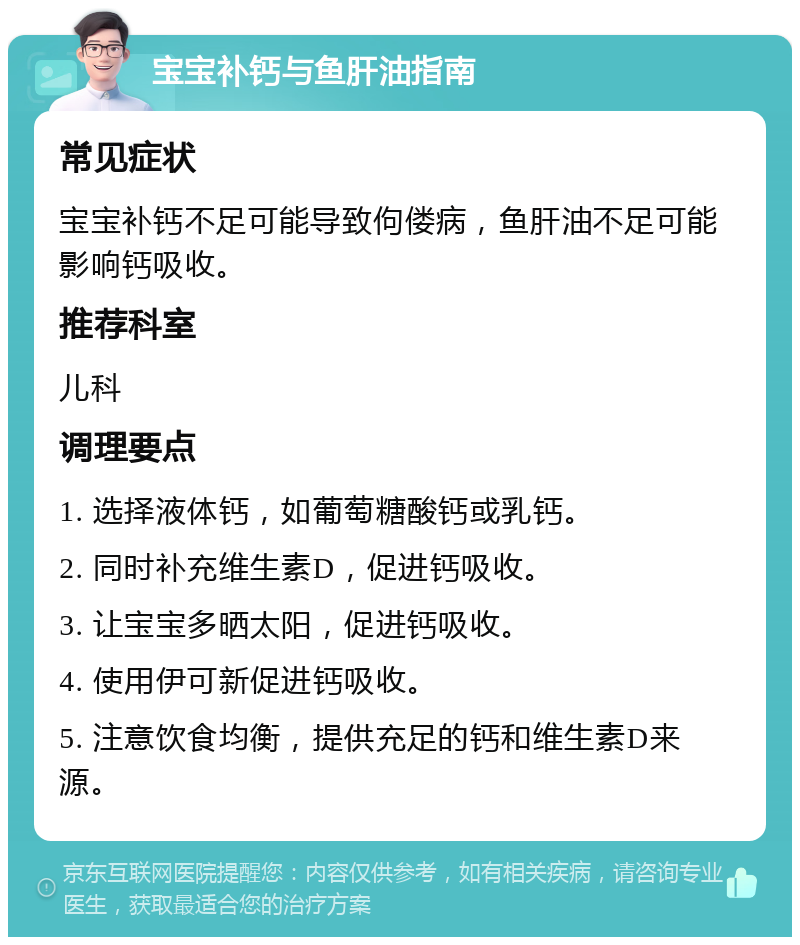 宝宝补钙与鱼肝油指南

常见症状

宝宝补钙不足可能导致佝偻病，鱼肝油不足可能影响钙吸收。

推荐科室

儿科

调理要点

1. 选择液体钙，如葡萄糖酸钙或乳钙。

2. 同时补充维生素D，促进钙吸收。

3. 让宝宝多晒太阳，促进钙吸收。

4. 使用伊可新促进钙吸收。

5. 注意饮食均衡，提供充足的钙和维生素D来源。

京东互联网医院提醒您：内容仅供参考，如有相关疾病，请咨询专业医生，获取最适合您的治疗方案